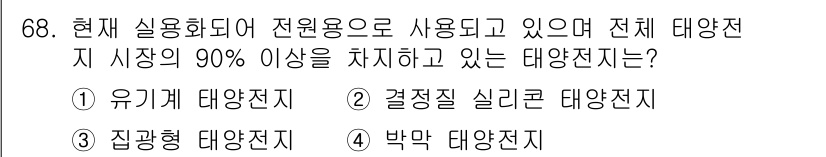 68. 현재 실용화되어 전원용으로 사용되고 있으며 전체 태양전지 시장의 90% 이상을 차지하고 있는 태양전지는?

① 유기계 태양전지 ② 결정질 실리콘 태양전지

③ 집광형 태양전지 ④ 박막 태양전지